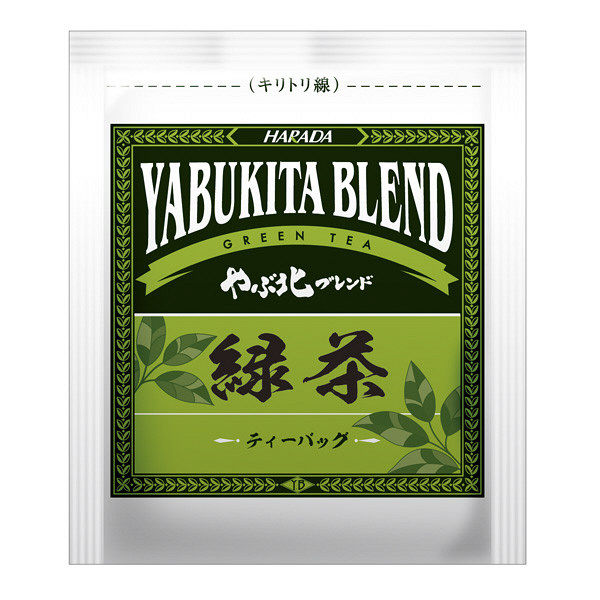 (キリトリ線)

HARADA

YABUKITA BLEND

GREEN TEA

やぶ北ブレンド

緑茶

ティーバッグ

TD